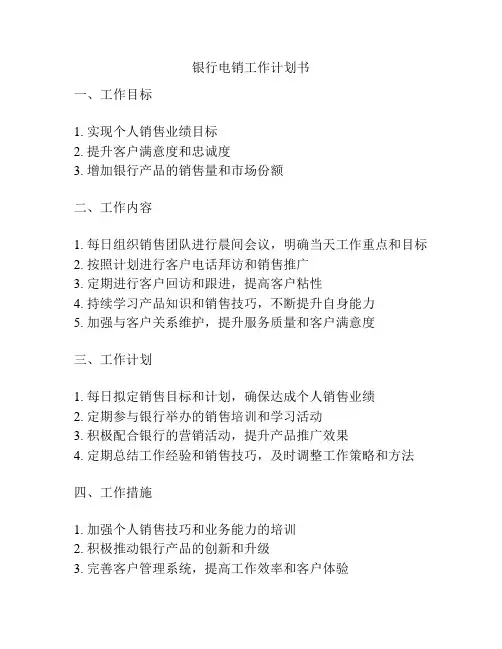 银行电销工作计划书

一、工作目标

1. 实现个人销售业绩目标
2. 提升客户满意度和忠诚度
3. 增加银行产品的销售量和市场份额

二、工作内容

1. 每日组织销售团队进行晨间会议，明确当天工作重点和目标
2. 按照计划进行客户电话拜访和销售推广
3. 定期进行客户回访和跟进，提高客户粘性
4. 持续学习产品知识和销售技巧，不断提升自身能力
5. 加强与客户关系维护，提升服务质量和客户满意度

三、工作计划

1. 每日拟定销售目标和计划，确保达成个人销售业绩
2. 定期参与银行举办的销售培训和学习活动
3. 积极配合银行的营销活动，提升产品推广效果
4. 定期总结工作经验和销售技巧，及时调整工作策略和方法

四、工作措施

1. 加强个人销售技巧和业务能力的培训
2. 积极推动银行产品的创新和升级
3. 完善客户管理系统，提高工作效率和客户体验